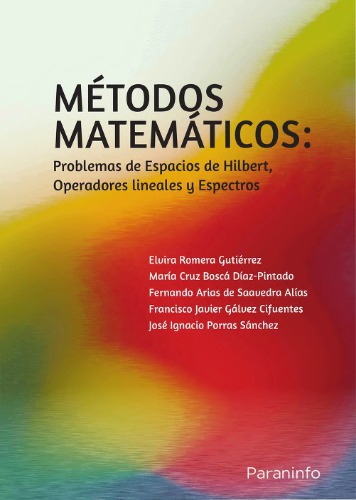 MÉTODOS MATEMÁTICOS:

Problemas de Espacios de Hilbert, Operadores lineales y Espectros

Elvira Romera Gutiérrez
María Cruz Boscá Díaz-Pintado
Fernando Arias de Saavedra Alías
Francisco Javier Gálvez Cifuentes
José Ignacio Porras Sánchez

Paraninfo